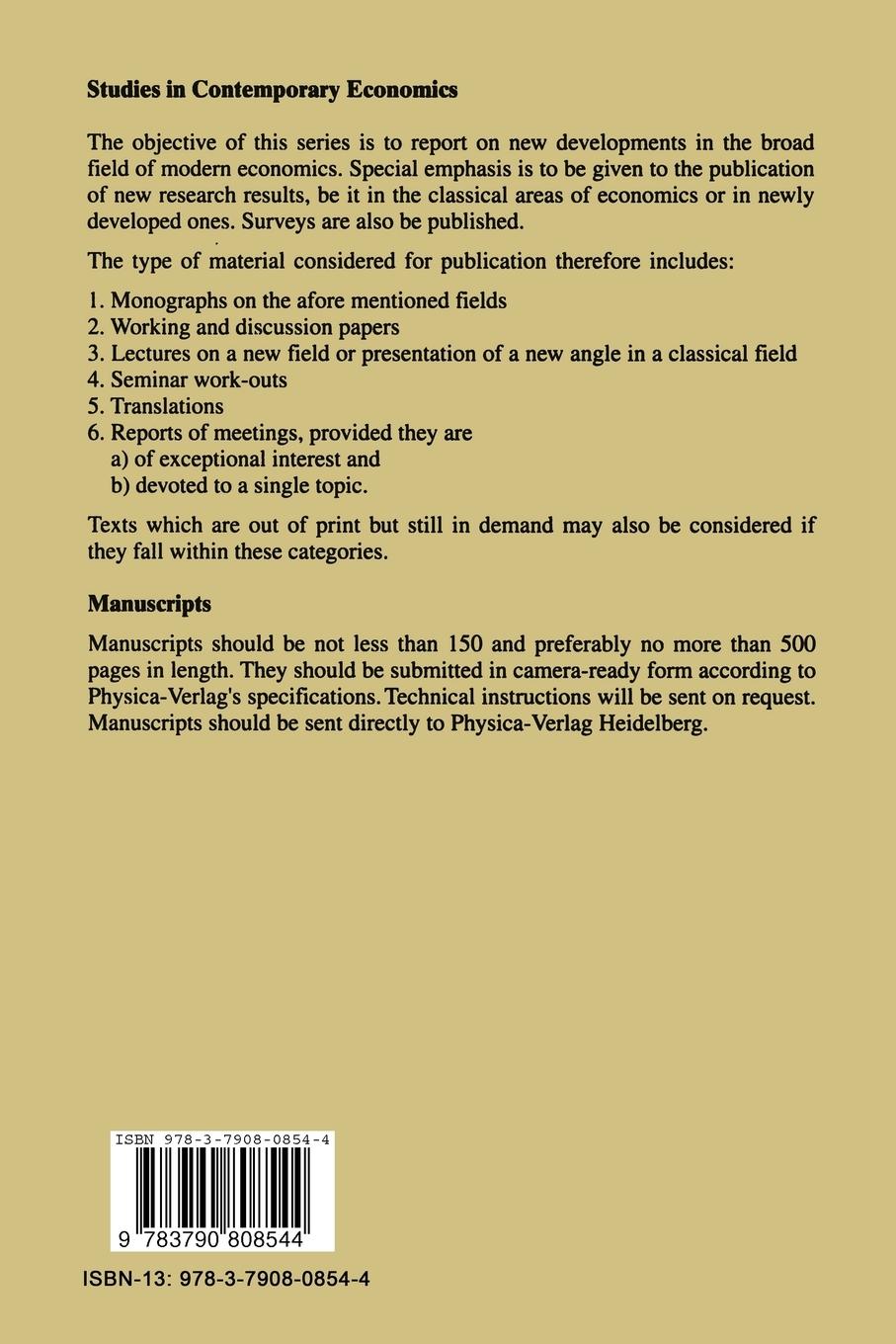 Studies in Contemporary Economics

The objective of this series is to report on new developments in the broad field of modern economics. Special emphasis is to be given to the publication of new research results, be it in the classical areas of economics or in newly developed ones. Surveys are also be published.

The type of material considered for publication therefore includes:

1. Monographs on the afore mentioned fields
2. Working and discussion papers
3. Lectures on a new field or presentation of a new angle in a classical field
4. Seminar work-outs
5. Translations
6. Reports of meetings, provided they are
a) of exceptional interest and
b) devoted to a single topic.

Texts which are out of print but still in demand may also be considered if they fall within these categories.

Manuscripts

Manuscripts should be not less than 150 and preferably no more than 500 pages in length. They should be submitted in camera-ready form according to Physica-Verlag's specifications. Technical instructions will be sent on request. Manuscripts should be sent directly to Physica-Verlag Heidelberg.

ISBN 978-3-7908-0854-4

9 783790 808544

ISBN-13: 978-3-7908-0854-4